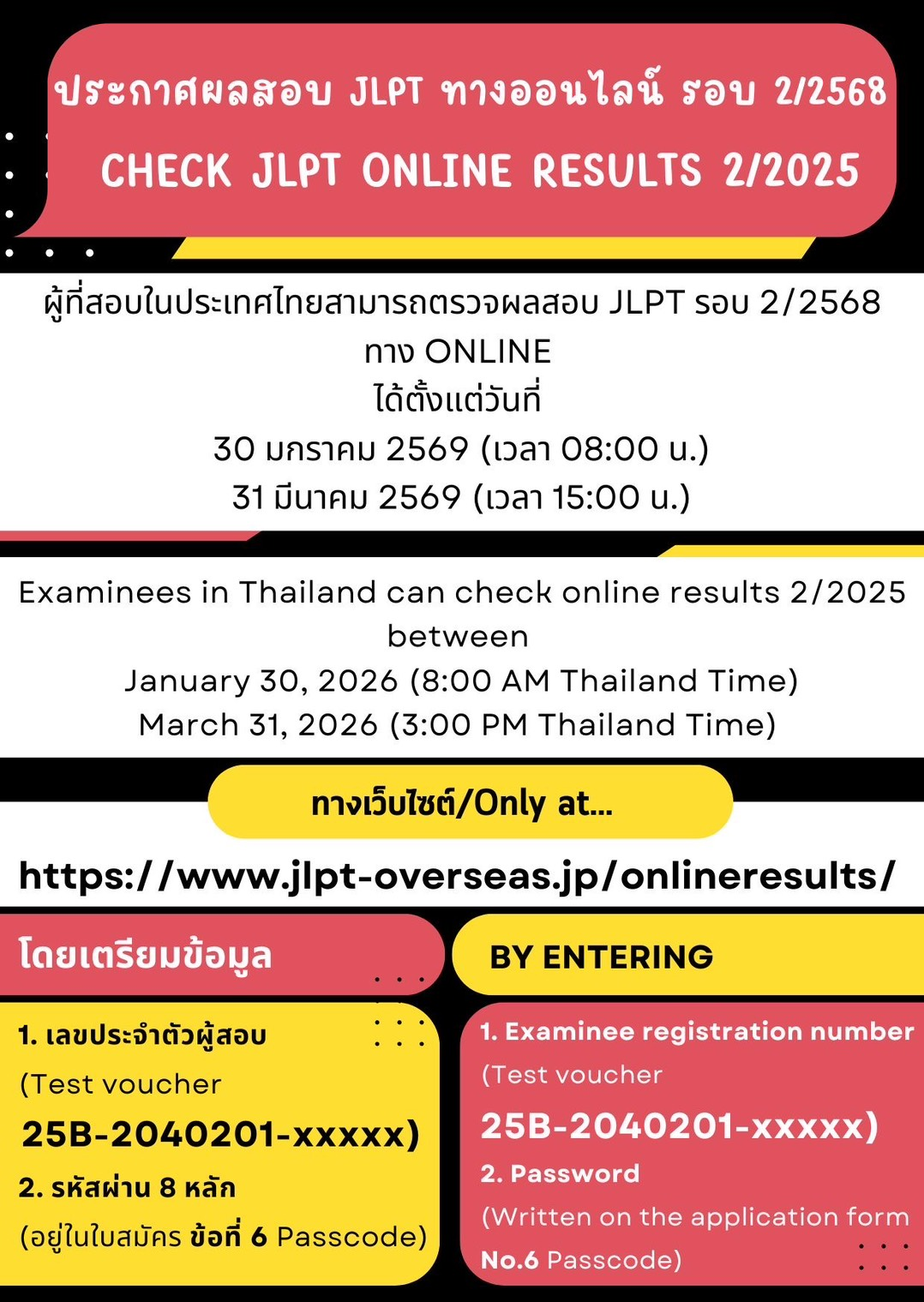 ประกาศผลสอบ JLPT ทางออนไลน์ รอบ 2/2568

CHECK JLPT ONLINE RESULTS 2/2025

ผู้ที่สอบในประเทศไทยสามารถตรวจผลสอบ JLPT รอบ 2/2568 ทาง ONLINE
ได้ตั้งแต่วันที่
30 มกราคม 2569 (เวลา 08:00 น.)
31 มีนาคม 2569 (เวลา 15:00 น.)

Examinees in Thailand can check online results 2/2025 between
January 30, 2026 (8:00 AM Thailand Time)
March 31, 2026 (3:00 PM Thailand Time)

ทางเว็บไซต์/Only at...

https://www.jlpt-overseas.jp/onlineresults/

โดยเตรียมข้อมูล

1. เลขประจำตัวผู้สอบ
(Test voucher
25B-2040201-xxxxx)
2. รหัสผ่าน 8 หลัก
(อยู่ในใบสมัคร ข้อที่ 6 Passcode)

BY ENTERING

1. Examinee registration number
(Test voucher
25B-2040201-xxxxx)
2. Password
(Written on the application form
No.6 Passcode)